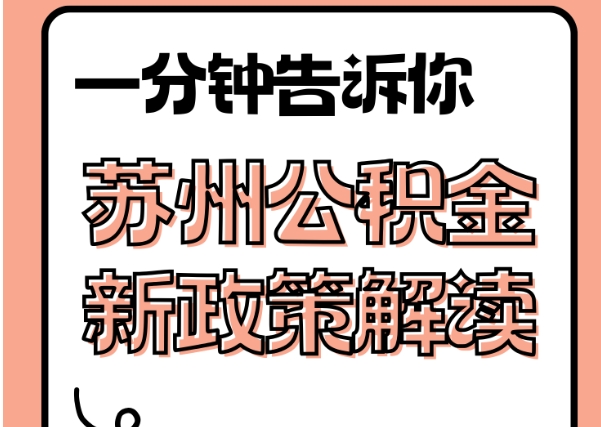 一分钟告诉你

苏州公积金
新政策解读